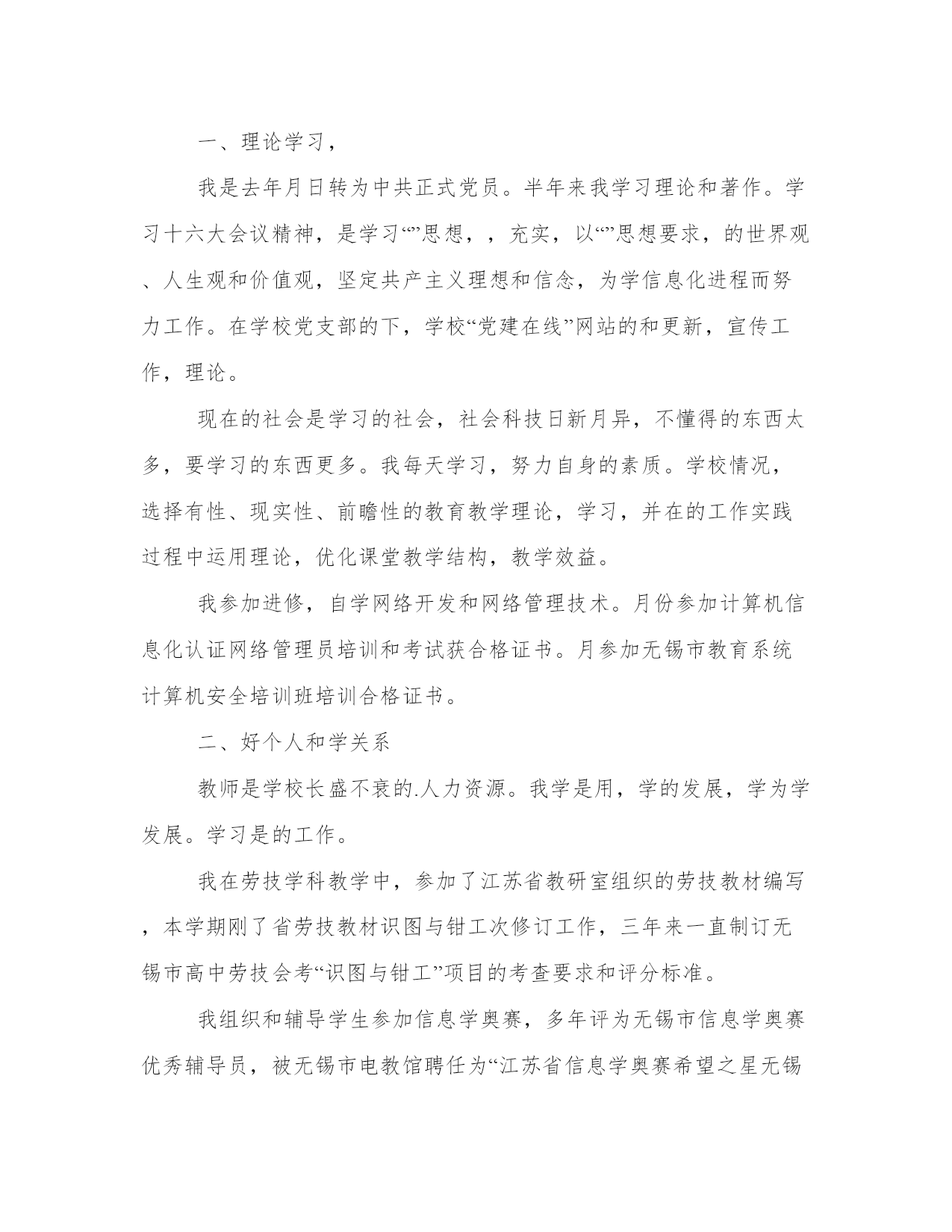 一、理论学习，

我是去年月日转为中共正式党员。半年来我学习理论和著作。学习十六大会议精神，是学习“”思想，，充实，以“”思想要求，的世界观、人生观和价值观，坚定共产主义理想和信念，为学信息化进程而努力工作。在学校党支部的下，学校“党建在线”网站的和更新，宣传工作，理论。

现在的社会是学习的社会，社会科技日新月异，不懂得的东西太多，要学习的东西更多。我每天学习，努力自身的素质。学校情况，选择有性、现实性、前瞻性的教育教学理论，学习，并在的工作实践过程中运用理论，优化课堂教学结构，教学效益。

我参加进修，自学网络开发和网络管理技术。月份参加计算机信息化认证网络管理员培训和考试获合格证书。月参加无锡市教育系统计算机安全培训班培训合格证书。

二、好个人和学关系

教师是学校长盛不衰的.人力资源。我学是用，学的发展，学为学发展。学习是的工作。

我在劳技学科教学中，参加了江苏省教研室组织的劳技教材编写，本学期刚了省劳技教材识图与钳工次修订工作，三年来一直制订无锡市高中劳技会考“识图与钳工”项目的考查要求和评分标准。

我组织和辅导学生参加信息学奥赛，多年评为无锡市信息学奥赛优秀辅导员，被无锡市电教馆聘任为“江苏省信息学奥赛希望之星无锡